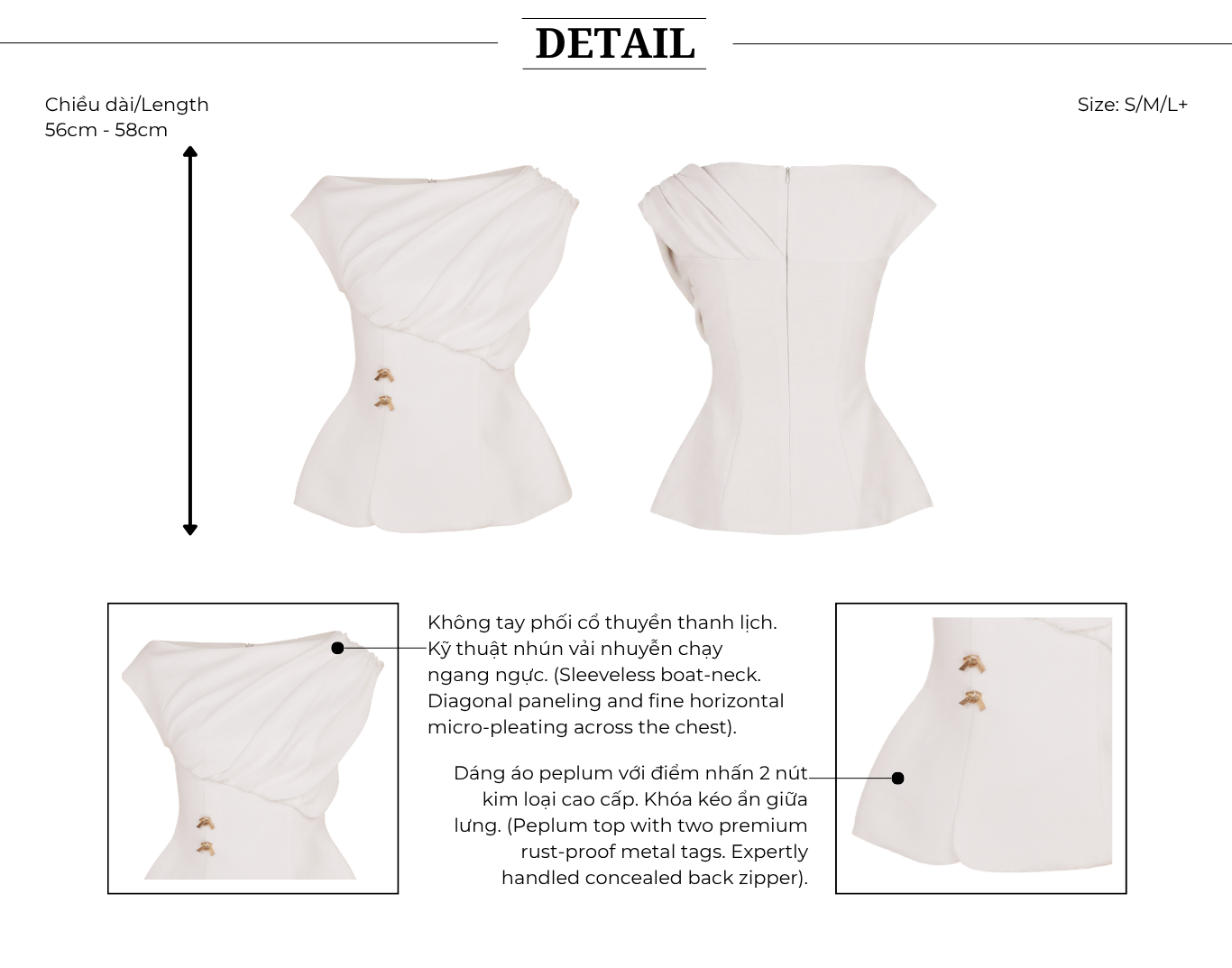 DETAIL

Chiều dài/Length
56cm - 58cm

Size: S/M/L+

Không tay phối cổ thuyền thanh lịch. Kỹ thuật nhún vải nhuyễn chạy ngang ngực. (Sleeveless boat-neck. Diagonal paneling and fine horizontal micro-pleating across the chest).

Dáng áo peplum với điểm nhấn 2 nút kim loại cao cấp. Khóa kéo ẩn giữa lưng. (Peplum top with two premium rust-proof metal tags. Expertly handled concealed back zipper).